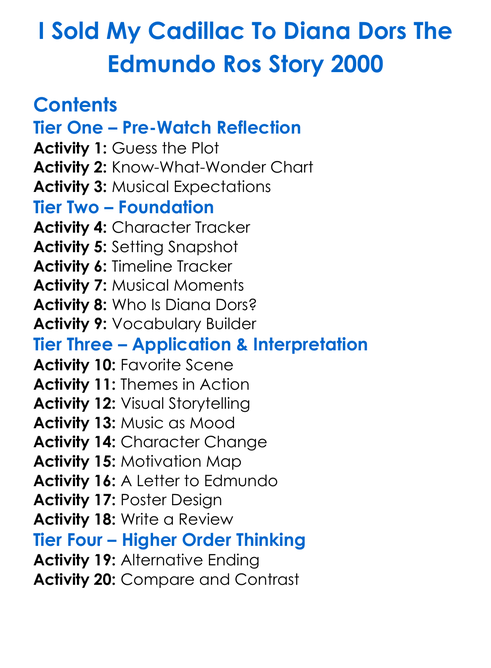 I Sold My Cadillac To Diana Dors The Edmundo Ros Story 2000

Contents
Tier One – Pre-Watch Reflection
Activity 1: Guess the Plot
Activity 2: Know-What-Wonder Chart
Activity 3: Musical Expectations
Tier Two – Foundation
Activity 4: Character Tracker
Activity 5: Setting Snapshot
Activity 6: Timeline Tracker
Activity 7: Musical Moments
Activity 8: Who Is Diana Dors?
Activity 9: Vocabulary Builder
Tier Three – Application & Interpretation
Activity 10: Favorite Scene
Activity 11: Themes in Action
Activity 12: Visual Storytelling
Activity 13: Music as Mood
Activity 14: Character Change
Activity 15: Motivation Map
Activity 16: A Letter to Edmundo
Activity 17: Poster Design
Activity 18: Write a Review
Tier Four – Higher Order Thinking
Activity 19: Alternative Ending
Activity 20: Compare and Contrast